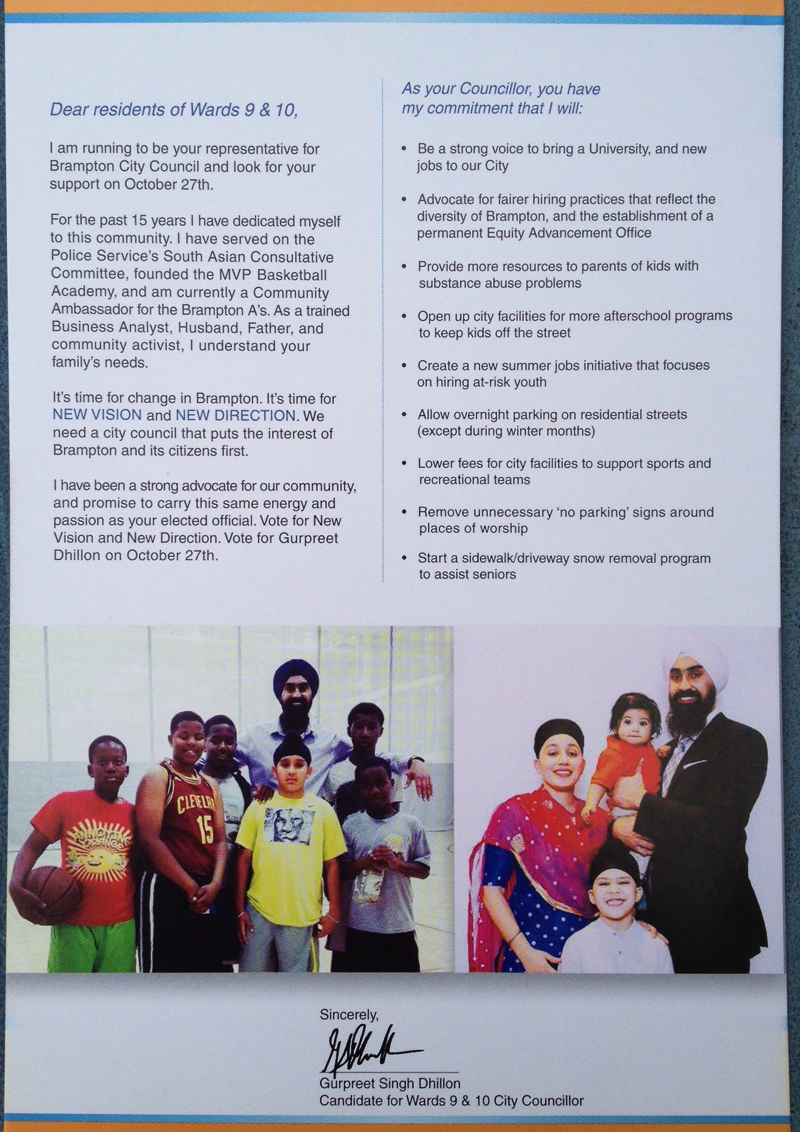 Dear residents of Wards 9 & 10,

I am running to be your representative for Brampton City Council and look for your support on October 27th.

For the past 15 years I have dedicated myself to this community. I have served on the Police Service's South Asian Consultative Committee, founded the MVP Basketball Academy, and am currently a Community Ambassador for the Brampton A's. As a trained Business Analyst, Husband, Father, and community activist, I understand your family's needs.

It's time for change in Brampton. It's time for NEW VISION and NEW DIRECTION. We need a city council that puts the interest of Brampton and its citizens first.

I have been a strong advocate for our community, and promise to carry this same energy and passion as your elected official. Vote for New Vision and New Direction. Vote for Gurpreet Dhillon on October 27th.

As your Councillor, you have my commitment that I will:

• Be a strong voice to bring a University, and new jobs to our City

• Advocate for fairer hiring practices that reflect the diversity of Brampton, and the establishment of a permanent Equity Advancement Office

• Provide more resources to parents of kids with substance abuse problems

• Open up city facilities for more afterschool programs to keep kids off the street

• Create a new summer jobs initiative that focuses on hiring at-risk youth

• Allow overnight parking on residential streets (except during winter months)

• Lower fees for city facilities to support sports and recreational teams

• Remove unnecessary 'no parking' signs around places of worship

• Start a sidewalk/driveway snow removal program to assist seniors

CLEVELAND 15

Sincerely,

Gurpreet Singh Dhillon
Candidate for Wards 9 & 10 City Councillor